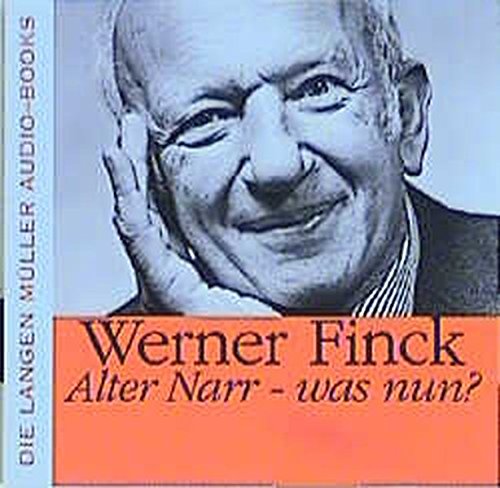 DIE LANGEN MÜLLER AUDIO-BOOKS

Werner Finck
Alter Narr - was nun?